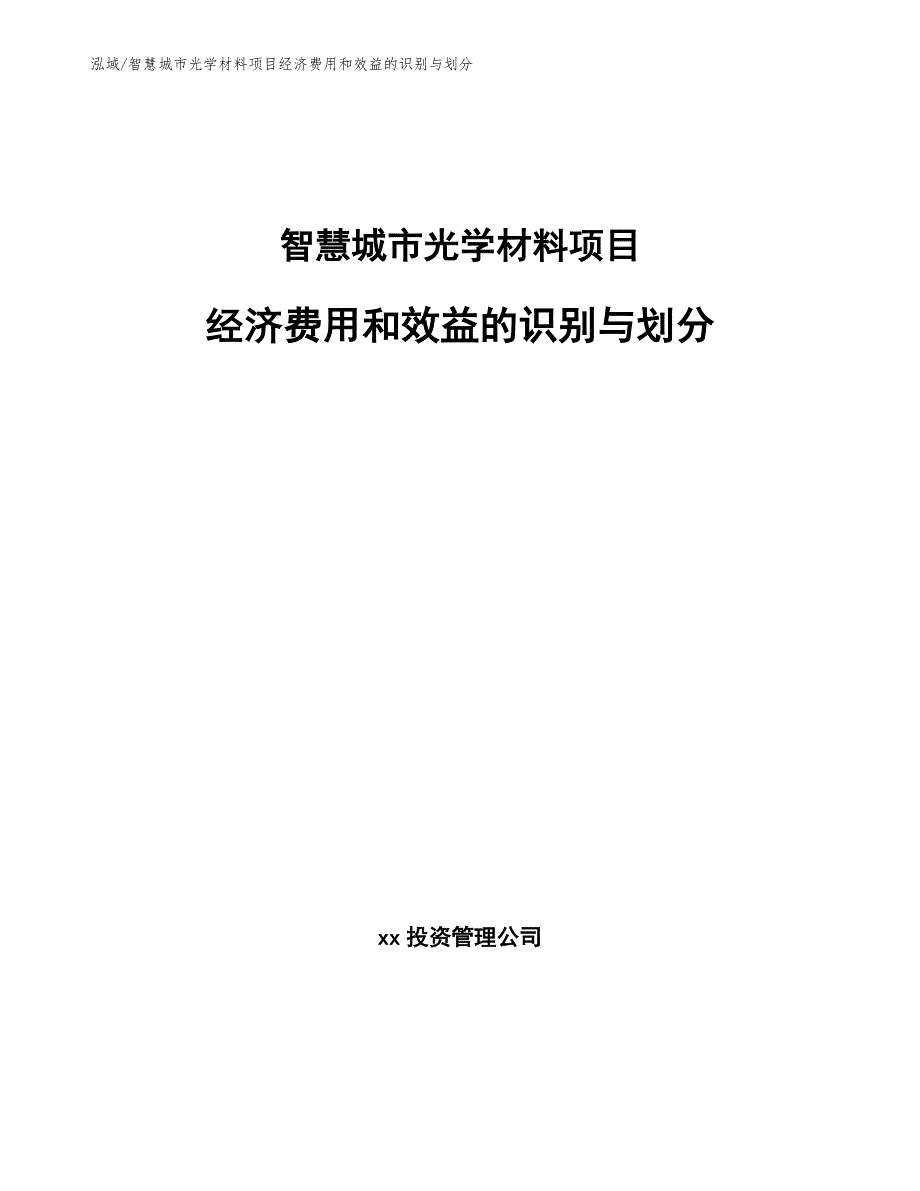 泓域/智慧城市光学材料项目经济费用和效益的识别与划分

智慧城市光学材料项目

经济费用和效益的识别与划分

xx投资管理公司